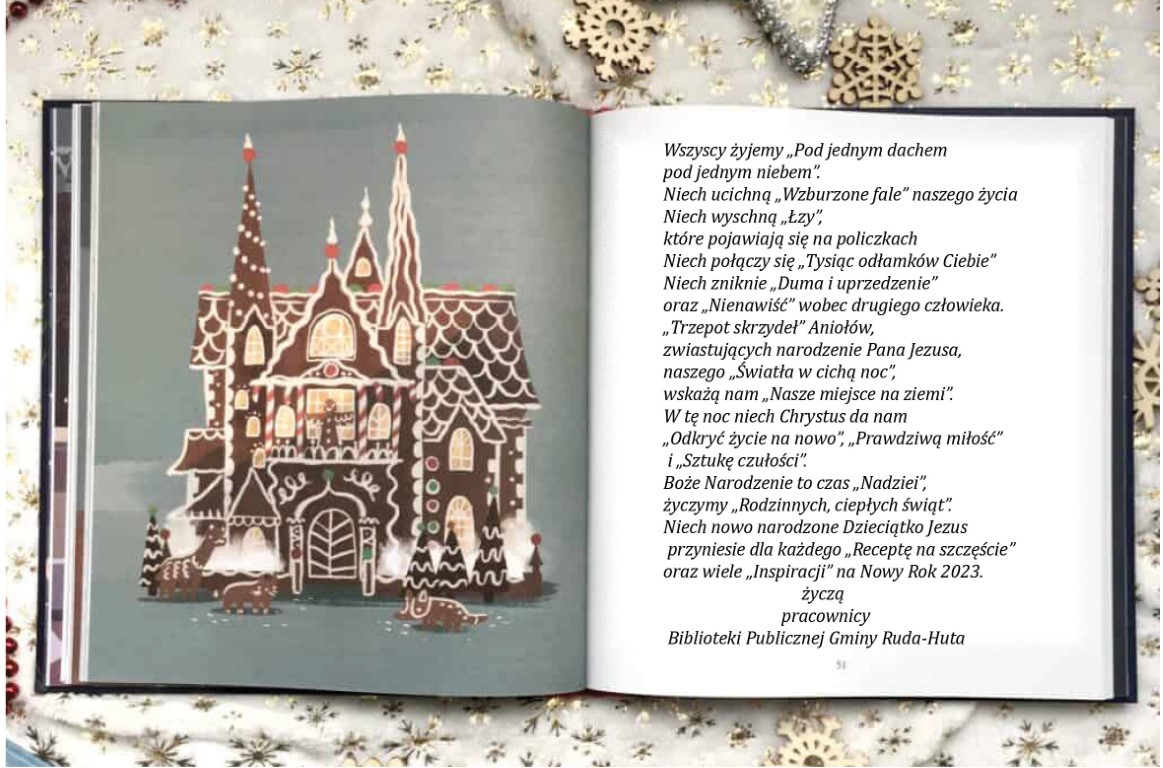 Wszyscy żyjemy „Pod jednym dachem
pod jednym niebem".
Niech ucichną „Wzburzone fale" naszego życia
Niech wyschną „Łzy",
które pojawiają się na policzkach
Niech połączy się „Tysiąc odłamków Ciebie"
Niech zniknie „Duma i uprzedzenie"
oraz „Nienawiść" wobec drugiego człowieka.
„Trzepot skrzydeł" Aniołów,
zwiastujących narodzenie Pana Jezusa,
naszego „Światła w cichą noc",
wskażą nam „Nasze miejsce na ziemi".
W tę noc niech Chrystus da nam
„Odkryć życie na nowo", „Prawdziwą miłość"
i „Sztukę czułości".
Boże Narodzenie to czas „Nadziei",
życzymy „Rodzinnych, ciepłych świąt".
Niech nowo narodzone Dzieciątko Jezus
przyniesie dla każdego „Receptę na szczęście"
oraz wiele „Inspiracji" na Nowy Rok 2023.
życzą
pracownicy
Biblioteki Publicznej Gminy Ruda-Huta

51